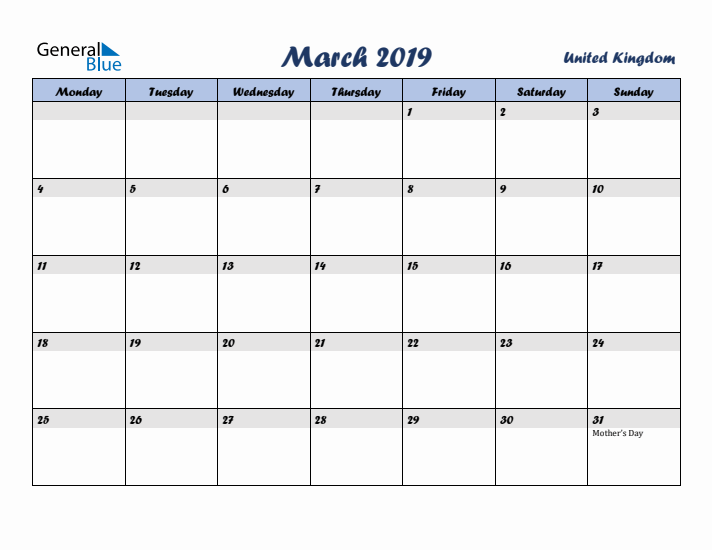 General Blue

March 2019

United Kingdom

| Monday | Tuesday | Wednesday | Thursday | Friday | Saturday | Sunday |
|---|---|---|---|---|---|---|
| | | | | 1 | 2 | 3 |
| 4 | 5 | 6 | 7 | 8 | 9 | 10 |
| 11 | 12 | 13 | 14 | 15 | 16 | 17 |
| 18 | 19 | 20 | 21 | 22 | 23 | 24 |
| 25 | 26 | 27 | 28 | 29 | 30 | 31 Mother's Day |